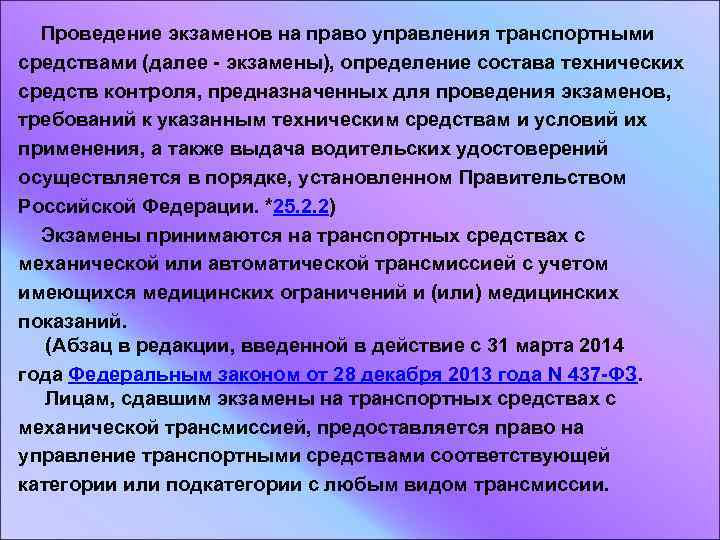 Проведение экзаменов на право управления транспортными средствами (далее - экзамены), определение состава технических средств контроля, предназначенных для проведения экзаменов, требований к указанным техническим средствам и условий их применения, а также выдача водительских удостоверений осуществляется в порядке, установленном Правительством Российской Федерации. *25.2.2)

Экзамены принимаются на транспортных средствах с механической или автоматической трансмиссией с учетом имеющихся медицинских ограничений и (или) медицинских показаний.

(Абзац в редакции, введенной в действие с 31 марта 2014 года Федеральным законом от 28 декабря 2013 года N 437-ФЗ.

Лицам, сдавшим экзамены на транспортных средствах с механической трансмиссией, предоставляется право на управление транспортными средствами соответствующей категории или подкатегории с любым видом трансмиссии.